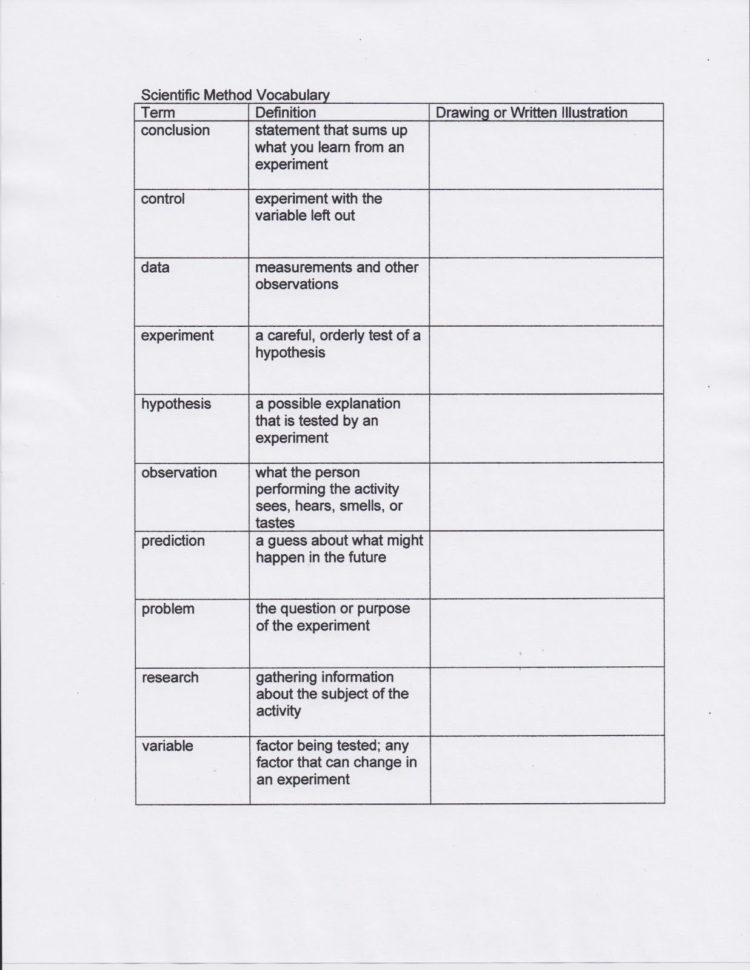 Scientific Method Vocabulary

| Term | Definition | Drawing or Written Illustration |
|---|---|---|
| conclusion | statement that sums up what you learn from an experiment | |
| control | experiment with the variable left out | |
| data | measurements and other observations | |
| experiment | a careful, orderly test of a hypothesis | |
| hypothesis | a possible explanation that is tested by an experiment | |
| observation | what the person performing the activity sees, hears, smells, or tastes | |
| prediction | a guess about what might happen in the future | |
| problem | the question or purpose of the experiment | |
| research | gathering information about the subject of the activity | |
| variable | factor being tested; any factor that can change in an experiment | |